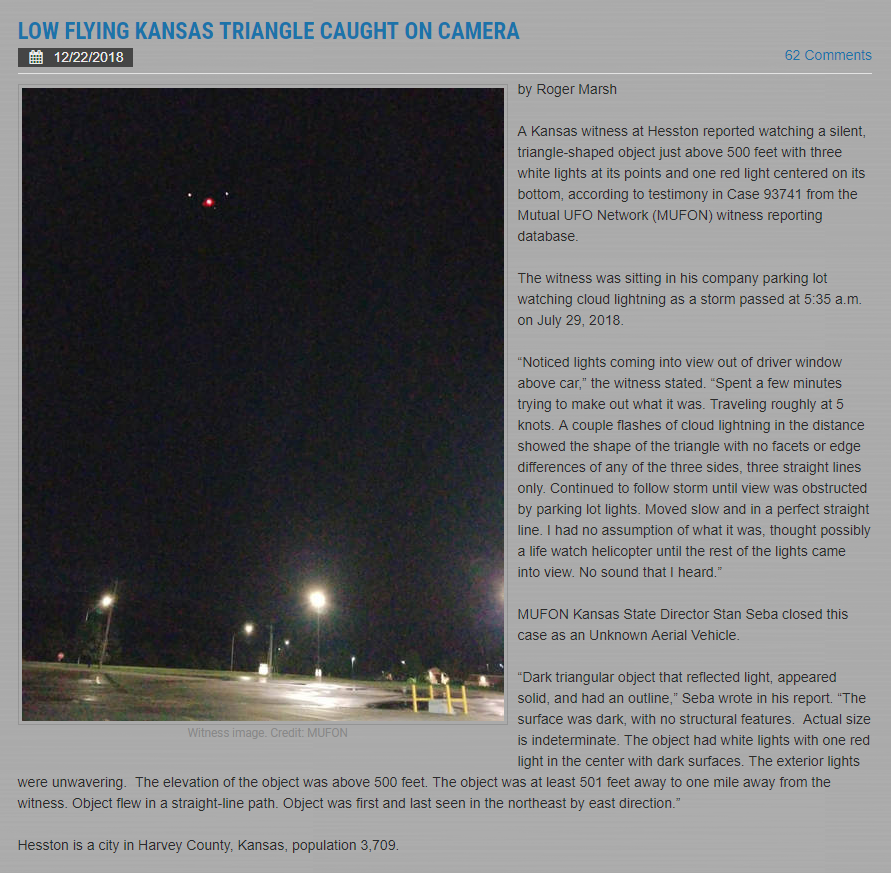 LOW FLYING KANSAS TRIANGLE CAUGHT ON CAMERA

12/22/2018

62 Comments

Witness image. Credit: MUFON

by Roger Marsh

A Kansas witness at Hesston reported watching a silent, triangle-shaped object just above 500 feet with three white lights at its points and one red light centered on its bottom, according to testimony in Case 93741 from the Mutual UFO Network (MUFON) witness reporting database.

The witness was sitting in his company parking lot watching cloud lightning as a storm passed at 5:35 a.m. on July 29, 2018.

“Noticed lights coming into view out of driver window above car,” the witness stated. “Spent a few minutes trying to make out what it was. Traveling roughly at 5 knots. A couple flashes of cloud lightning in the distance showed the shape of the triangle with no facets or edge differences of any of the three sides, three straight lines only. Continued to follow storm until view was obstructed by parking lot lights. Moved slow and in a perfect straight line. I had no assumption of what it was, thought possibly a life watch helicopter until the rest of the lights came into view. No sound that I heard.”

MUFON Kansas State Director Stan Seba closed this case as an Unknown Aerial Vehicle.

“Dark triangular object that reflected light, appeared solid, and had an outline,” Seba wrote in his report. “The surface was dark, with no structural features. Actual size is indeterminate. The object had white lights with one red light in the center with dark surfaces. The exterior lights were unwavering. The elevation of the object was above 500 feet. The object was at least 501 feet away to one mile away from the witness. Object flew in a straight-line path. Object was first and last seen in the northeast by east direction.”

Hesston is a city in Harvey County, Kansas, population 3,709.